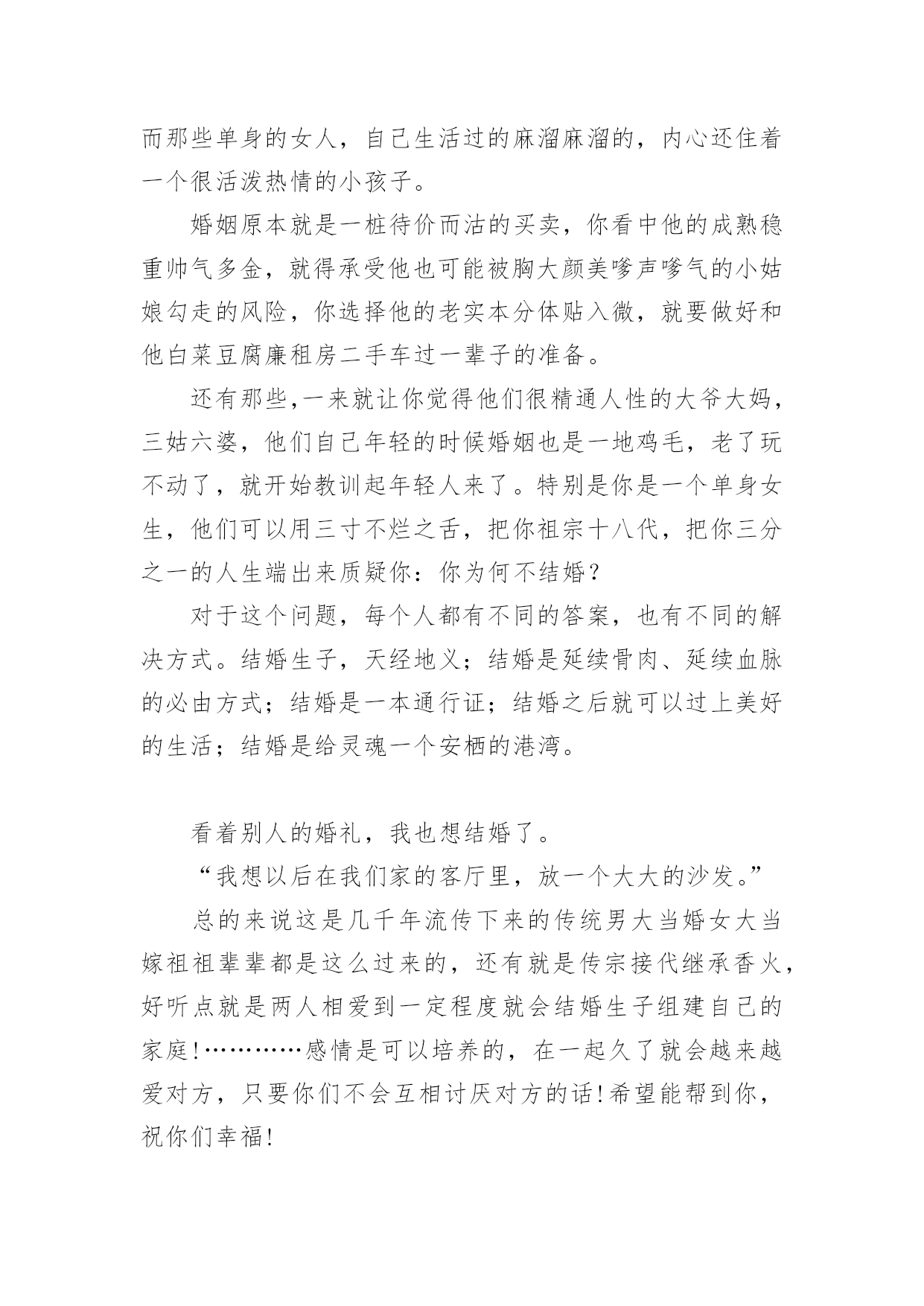 而那些单身的女人，自己生活过的麻溜麻溜的，内心还住着一个很活泼热情的小孩子。

婚姻原本就是一桩待价而沽的买卖，你看中他的成熟稳重帅气多金，就得承受他也可能被胸大颜美嗲声嗲气的小姑娘勾走的风险，你选择他的老实本分体贴入微，就要做好和他白菜豆腐廉租房二手车过一辈子的准备。

还有那些,一来就让你觉得他们很精通人性的大爷大妈，三姑六婆，他们自己年轻的时候婚姻也是一地鸡毛，老了玩不动了，就开始教训起年轻人来了。特别是你是一个单身女生，他们可以用三寸不烂之舌，把你祖宗十八代，把你三分之一的人生端出来质疑你：你为何不结婚？

对于这个问题，每个人都有不同的答案，也有不同的解决方式。结婚生子，天经地义；结婚是延续骨肉、延续血脉的必由方式；结婚是一本通行证；结婚之后就可以过上美好的生活；结婚是给灵魂一个安栖的港湾。

看着别人的婚礼，我也想结婚了。

“我想以后在我们家的客厅里，放一个大大的沙发。”

总的来说这是几千年流传下来的传统男大当婚女大当嫁祖祖辈辈都是这么过来的，还有就是传宗接代继承香火，好听点就是两人相爱到一定程度就会结婚生子组建自己的家庭!…………感情是可以培养的，在一起久了就会越来越爱对方，只要你们不会互相讨厌对方的话!希望能帮到你，祝你们幸福!